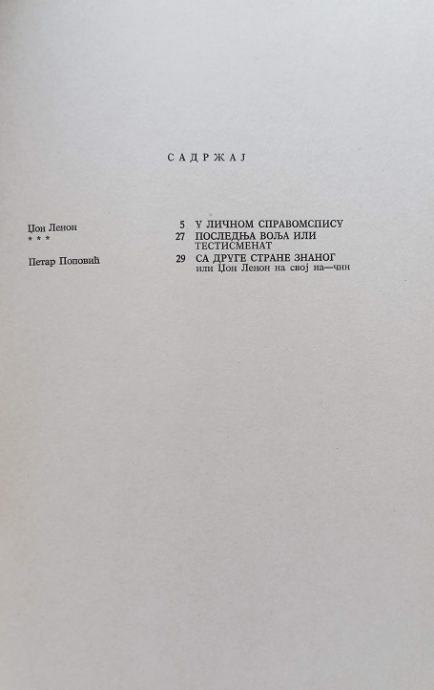 САДРЖАЈ

Џон Ленон 5 У ЛИЧНОМ СПРАВОМСПИСУ
* * * 27 ПОСЛЕДЊА ВОЉА ИЛИ ТЕСТИСМЕНАТ
Петар Поповић 29 СА ДРУГЕ СТРАНЕ ЗНАНОГ
или Џон Ленон на свој на—чин